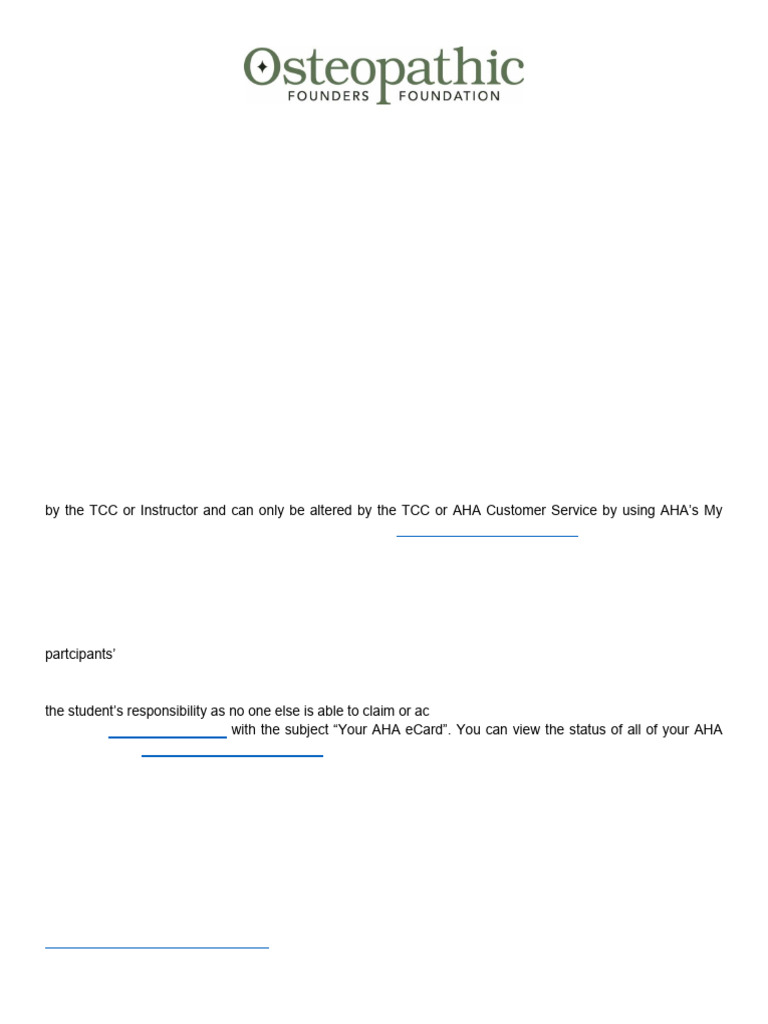 Osteopathic
FOUNDERS FOUNDATION

by the TCC or Instructor and can only be altered by the TCC or AHA Customer Service by using AHA's My

partcipants'

the student's responsibility as no one else is able to claim or ac
with the subject "Your AHA eCard". You can view the status of all of your AHA